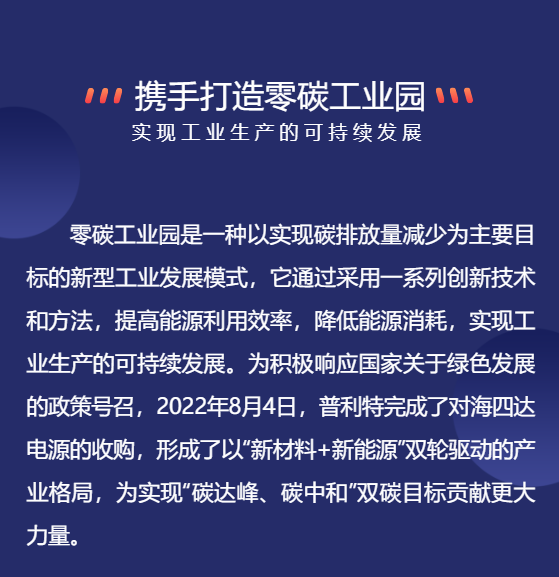 携手打造零碳工业园
实现工业生产的可持续发展

零碳工业园是一种以实现碳排放量减少为主要目标的新型工业发展模式，它通过采用一系列创新技术和方法，提高能源利用效率，降低能源消耗，实现工业生产的可持续发展。为积极响应国家关于绿色发展的政策号召，2022年8月4日，普利特完成了对海四达电源的收购，形成了以“新材料+新能源”双轮驱动的产业格局，为实现“碳达峰、碳中和”双碳目标贡献更大力量。